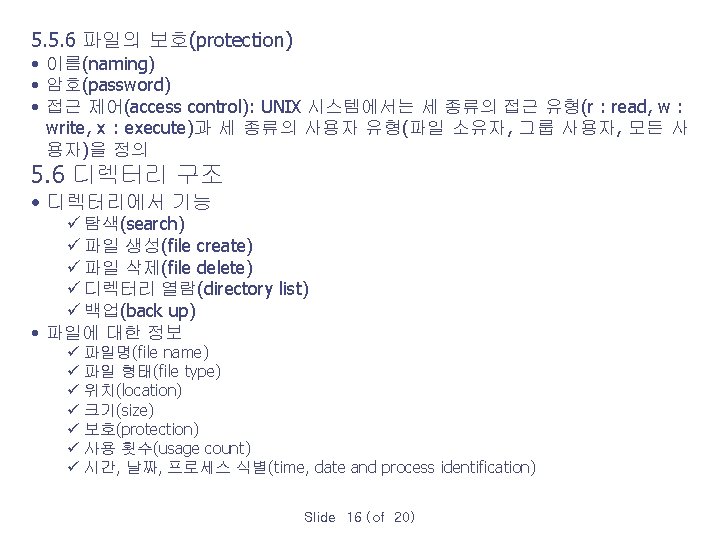 5.5.6 파일의 보호(protection)

• 이름(naming)
• 암호(password)
• 접근 제어(access control): UNIX 시스템에서는 세 종류의 접근 유형(r : read, w : write, x : execute)과 세 종류의 사용자 유형(파일 소유자, 그룹 사용자, 모든 사용자)을 정의

5.6 디렉터리 구조

• 디렉터리에서 기능
✓ 탐색(search)
✓ 파일 생성(file create)
✓ 파일 삭제(file delete)
✓ 디렉터리 열람(directory list)
✓ 백업(back up)
• 파일에 대한 정보
✓ 파일명(file name)
✓ 파일 형태(file type)
✓ 위치(location)
✓ 크기(size)
✓ 보호(protection)
✓ 사용 횟수(usage count)
✓ 시간, 날짜, 프로세스 식별(time, date and process identification)

Slide 16 (of 20)